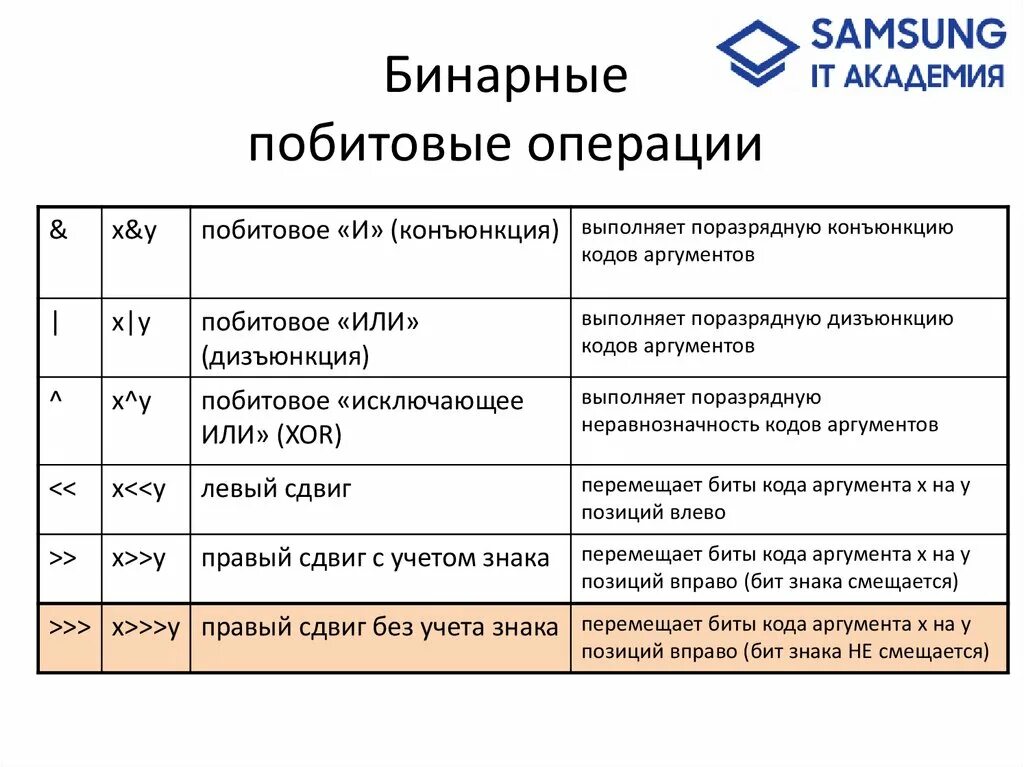 SAMSUNG
IT АКАДЕМИЯ

Бинарные
побитовые операции

| & | x&y | побитовое «И» (конъюнкция) | выполняет поразрядную конъюнкцию кодов аргументов |
|---|---|---|---|
| \| | x\|y | побитовое «ИЛИ» (дизъюнкция) | выполняет поразрядную дизъюнкцию кодов аргументов |
| ^ | x^y | побитовое «исключающее ИЛИ» (XOR) | выполняет поразрядную неравнозначность кодов аргументов |
| << | x<<y | левый сдвиг | перемещает биты кода аргумента x на y позиций влево |
| >> | x>>y | правый сдвиг с учетом знака | перемещает биты кода аргумента x на y позиций вправо (бит знака смещается) |
| >>> | x>>>y | правый сдвиг без учета знака | перемещает биты кода аргумента x на y позиций вправо (бит знака НЕ смещается) |